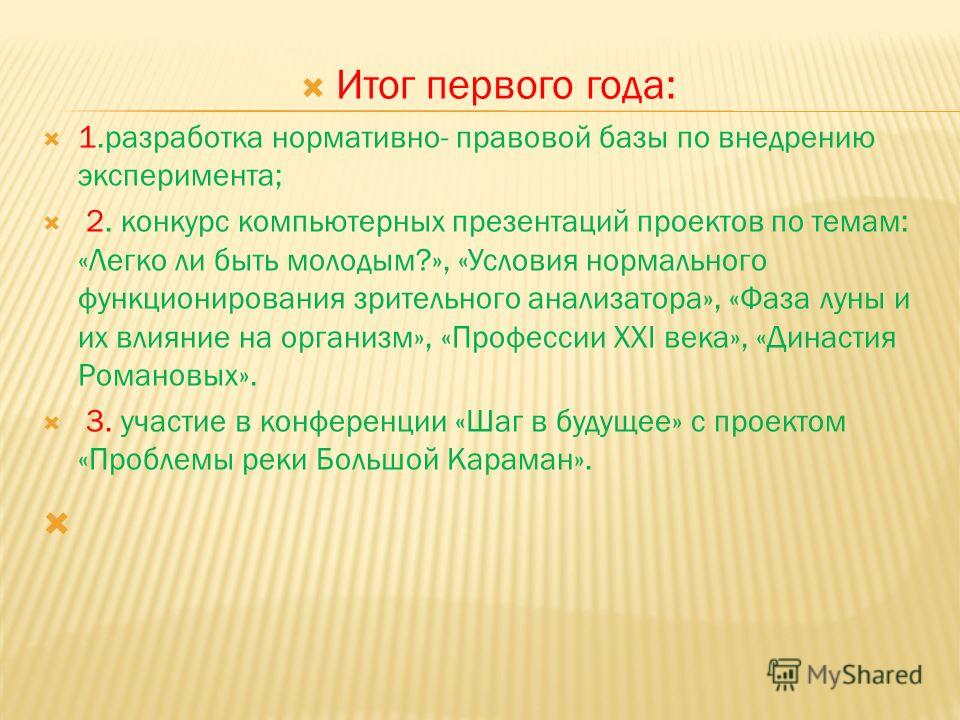 Итог первого года:

1.разработка нормативно- правовой базы по внедрению эксперимента;

2. конкурс компьютерных презентаций проектов по темам: «Легко ли быть молодым?», «Условия нормального функционирования зрительного анализатора», «Фаза луны и их влияние на организм», «Профессии XXI века», «Династия Романовых».

3. участие в конференции «Шаг в будущее» с проектом «Проблемы реки Большой Караман».

MyShared